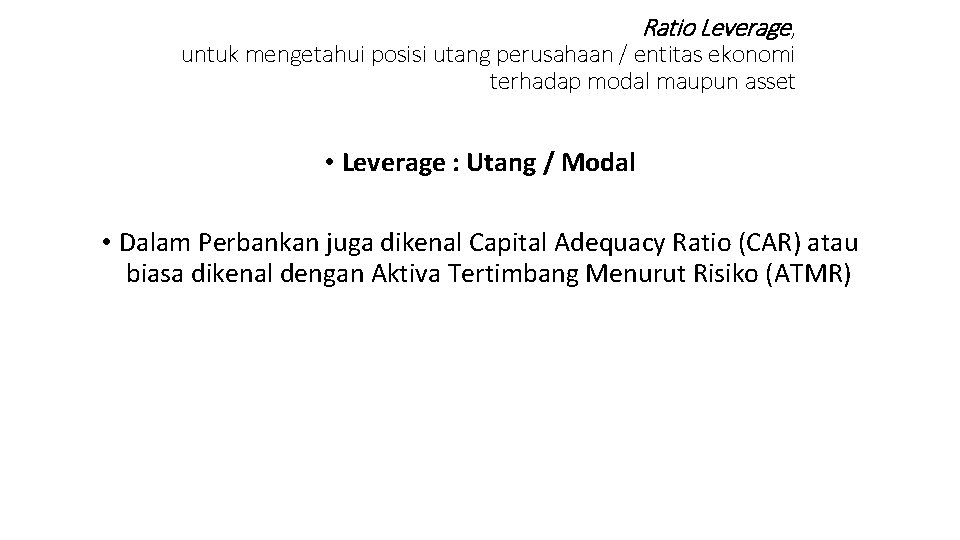 Ratio Leverage,
untuk mengetahui posisi utang perusahaan / entitas ekonomi terhadap modal maupun asset

• Leverage : Utang / Modal

• Dalam Perbankan juga dikenal Capital Adequacy Ratio (CAR) atau biasa dikenal dengan Aktiva Tertimbang Menurut Risiko (ATMR)